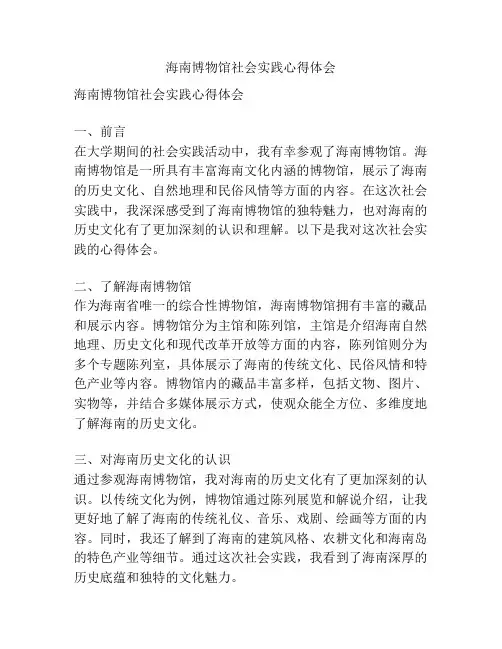 海南博物馆社会实践心得体会

海南博物馆社会实践心得体会

一、前言
在大学期间的社会实践活动中，我有幸参观了海南博物馆。海南博物馆是一所具有丰富海南文化内涵的博物馆，展示了海南的历史文化、自然地理和民俗风情等方面的内容。在这次社会实践中，我深深感受到了海南博物馆的独特魅力，也对海南的历史文化有了更加深刻的认识和理解。以下是我对这次社会实践的心得体会。

二、了解海南博物馆
作为海南省唯一的综合性博物馆，海南博物馆拥有丰富的藏品和展示内容。博物馆分为主馆和陈列馆，主馆是介绍海南自然地理、历史文化和现代改革开放等方面的内容，陈列馆则分为多个专题陈列室，具体展示了海南的传统文化、民俗风情和特色产业等内容。博物馆内的藏品丰富多样，包括文物、图片、实物等，并结合多媒体展示方式，使观众能全方位、多维度地了解海南的历史文化。

三、对海南历史文化的认识
通过参观海南博物馆，我对海南的历史文化有了更加深刻的认识。以传统文化为例，博物馆通过陈列展览和解说介绍，让我更好地了解了海南的传统礼仪、音乐、戏剧、绘画等方面的内容。同时，我还了解到了海南的建筑风格、农耕文化和海南岛的特色产业等细节。通过这次社会实践，我看到了海南深厚的历史底蕴和独特的文化魅力。